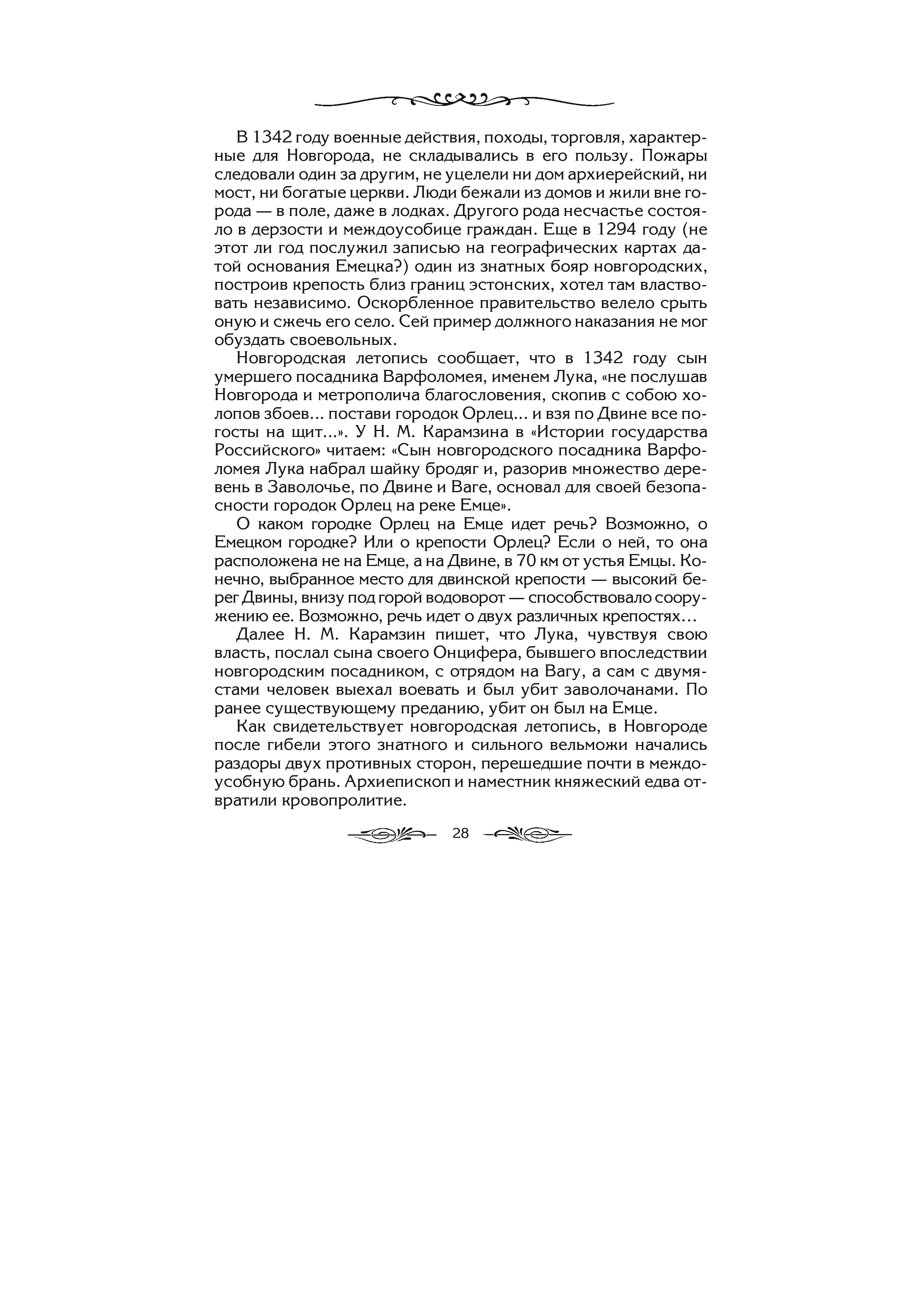 В 1342 году военные действия, походы, торговля, характерные для Новгорода, не складывались в его пользу. Пожары следовали один за другим, не уцелели ни дом архиерейский, ни мост, ни богатые церкви. Люди бежали из домов и жили вне города — в поле, даже в лодках. Другого рода несчастье состояло в дерзости и междоусобице граждан. Еще в 1294 году (не этот ли год послужил записью на географических картах датой основания Емецка?) один из знатных бояр новгородских, построив крепость близ границ эстонских, хотел там властвовать независимо. Оскорбленное правительство велело срыть оную и сжечь его село. Сей пример должного наказания не мог обуздать своевольных.

Новгородская летопись сообщает, что в 1342 году сын умершего посадника Варфоломея, именем Лука, «не послушав Новгорода и метрополича благословения, скопив с собою холопов збоев... постави городок Орлец... и взя по Двине все погосты на щит...». У Н. М. Карамзина в «Истории государства Российского» читаем: «Сын новгородского посадника Варфоломея Лука набрал шайку бродяг и, разорив множество деревень в Заволочье, по Двине и Ваге, основал для своей безопасности городок Орлец на реке Емце».

О каком городке Орлец на Емце идет речь? Возможно, о Емецком городке? Или о крепости Орлец? Если о ней, то она расположена не на Емце, а на Двине, в 70 км от устья Емцы. Конечно, выбранное место для двинской крепости — высокий берег Двины, внизу под горой водоворот — способствовало сооружению ее. Возможно, речь идет о двух различных крепостях...

Далее Н. М. Карамзин пишет, что Лука, чувствуя свою власть, послал сына своего Онцифера, бывшего впоследствии новгородским посадником, с отрядом на Вагу, а сам с двумястами человек выехал воевать и был убит заволочанами. По ранее существующему преданию, убит он был на Емце.

Как свидетельствует новгородская летопись, в Новгороде после гибели этого знатного и сильного вельможи начались раздоры двух противных сторон, перешедшие почти в междоусобную брань. Архиепископ и наместник княжеский едва отвратили кровопролитие.

28